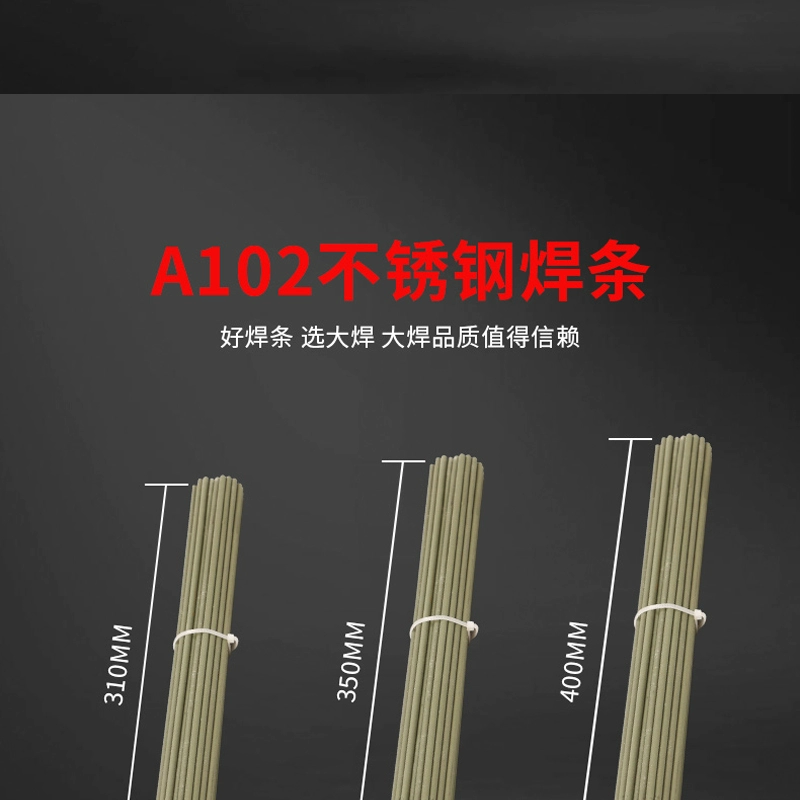 A102不锈钢焊条

好焊条 选大焊 大焊品质值得信赖

310MM

350MM

400MM